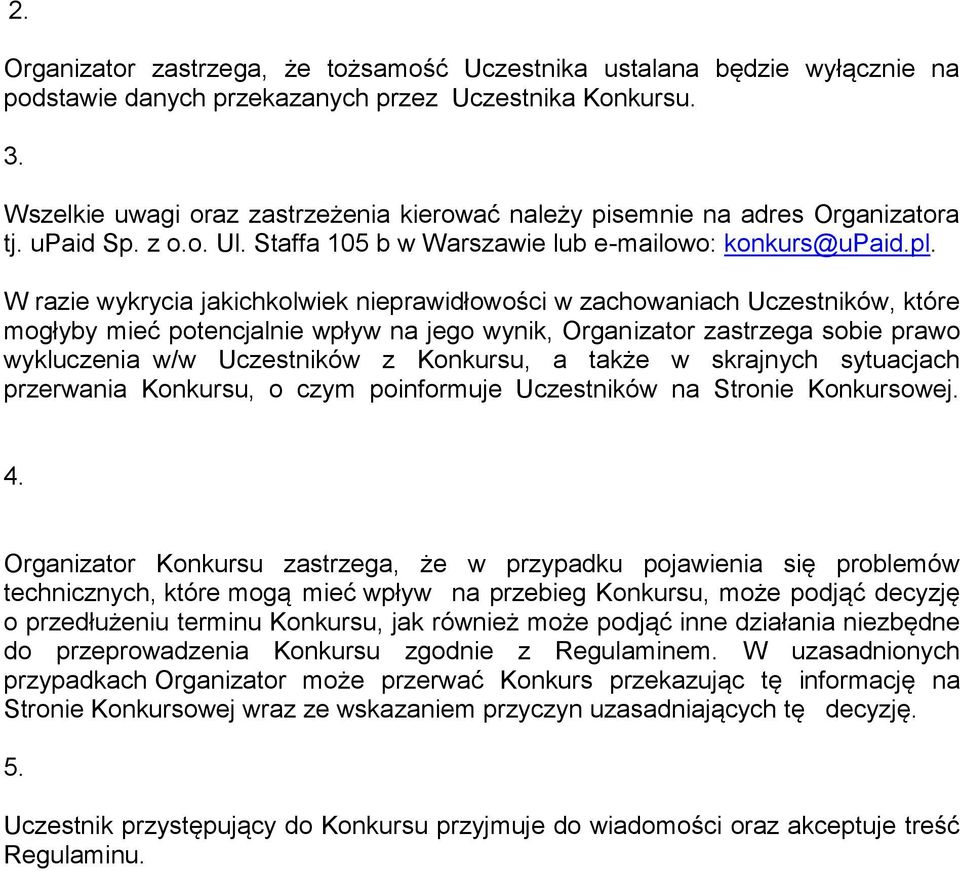 2.

Organizator zastrzega, że tożsamość Uczestnika ustalana będzie wyłącznie na podstawie danych przekazanych przez Uczestnika Konkursu.

3.

Wszelkie uwagi oraz zastrzeżenia kierować należy pisemnie na adres Organizatora tj. uPaid Sp. z o.o. Ul. Staffa 105 b w Warszawie lub e-mailowo: konkurs@uPaid.pl.

W razie wykrycia jakichkolwiek nieprawidłowości w zachowaniach Uczestników, które mogłyby mieć potencjalnie wpływ na jego wynik, Organizator zastrzega sobie prawo wykluczenia w/w Uczestników z Konkursu, a także w skrajnych sytuacjach przerwania Konkursu, o czym poinformuje Uczestników na Stronie Konkursowej.

4.

Organizator Konkursu zastrzega, że w przypadku pojawienia się problemów technicznych, które mogą mieć wpływ na przebieg Konkursu, może podjąć decyzję o przedłużeniu terminu Konkursu, jak również może podjąć inne działania niezbędne do przeprowadzenia Konkursu zgodnie z Regulaminem. W uzasadnionych przypadkach Organizator może przerwać Konkurs przekazując tę informację na Stronie Konkursowej wraz ze wskazaniem przyczyn uzasadniających tę decyzję.

5.

Uczestnik przystępujący do Konkursu przyjmuje do wiadomości oraz akceptuje treść Regulaminu.